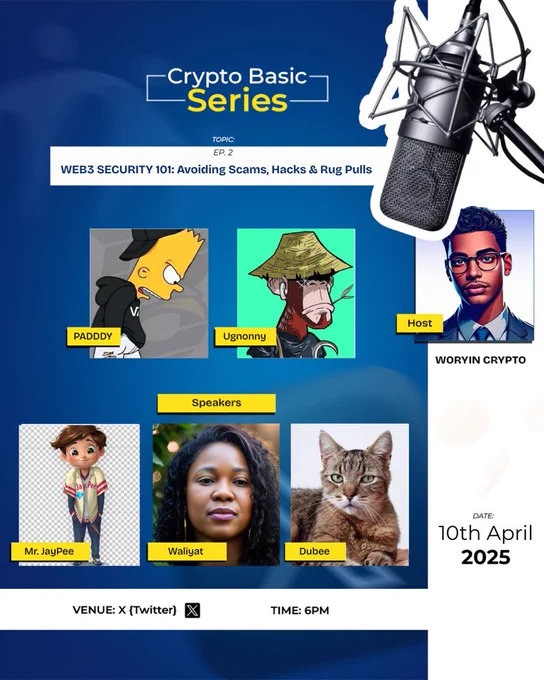 Crypto Basic
Series

TOPIC:
EP. 2
WEB3 SECURITY 101: Avoiding Scams, Hacks & Rug Pulls

PADDDY

Ugnonny

Host

WORYIN CRYPTO

Speakers

Mr. JayPee

Waliyat

Dubee

DATE:
10th April
2025

VENUE: X {Twitter}

TIME: 6PM